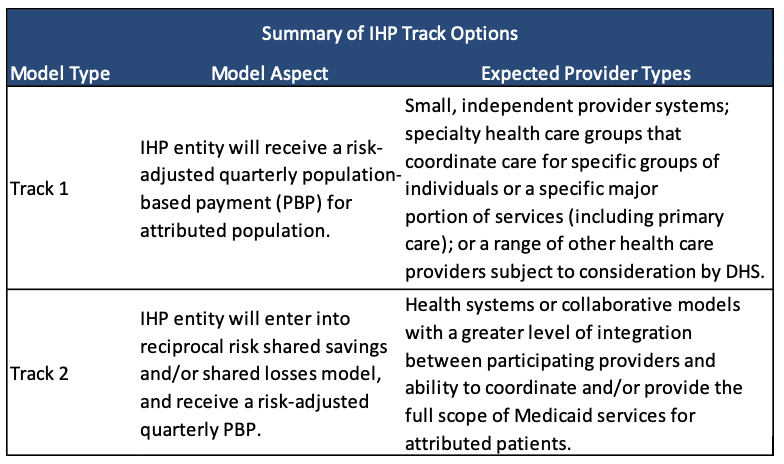 Summary of IHP Track Options

| Model Type | Model Aspect | Expected Provider Types |
|---|---|---|
| Track 1 | IHP entity will receive a risk-adjusted quarterly population-based payment (PBP) for attributed population. | Small, independent provider systems; specialty health care groups that coordinate care for specific groups of individuals or a specific major portion of services (including primary care); or a range of other health care providers subject to consideration by DHS. |
| Track 2 | IHP entity will enter into reciprocal risk shared savings and/or shared losses model, and receive a risk-adjusted quarterly PBP. | Health systems or collaborative models with a greater level of integration between participating providers and ability to coordinate and/or provide the full scope of Medicaid services for attributed patients. |